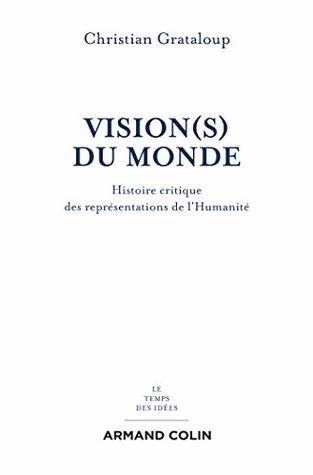 Christian Grataloup

VISION(S) DU MONDE

Histoire critique des représentations de l'Humanité

LE
TEMPS
DES IDÉES

ARMAND COLIN